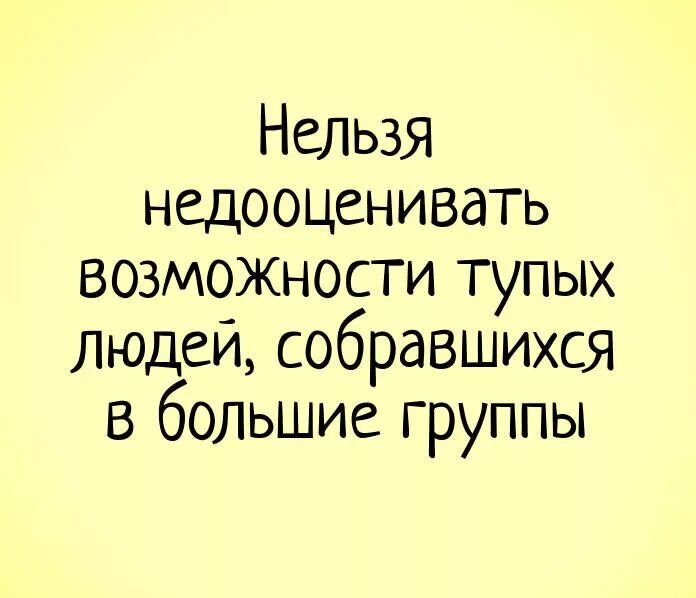 Нельзя недооценивать возможности тупых людей, собравшихся в большие группы